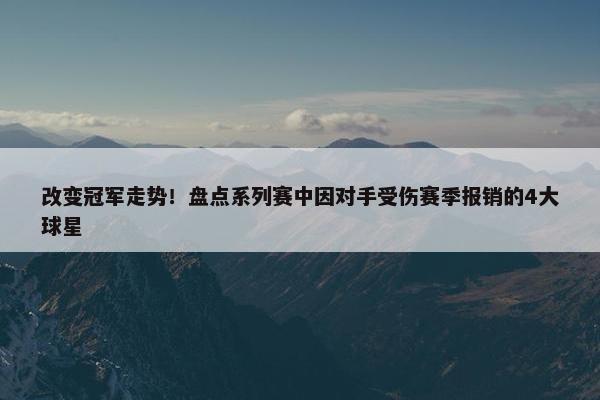 改变冠军走势！盘点系列赛中因对手受伤赛季报销的4大球星